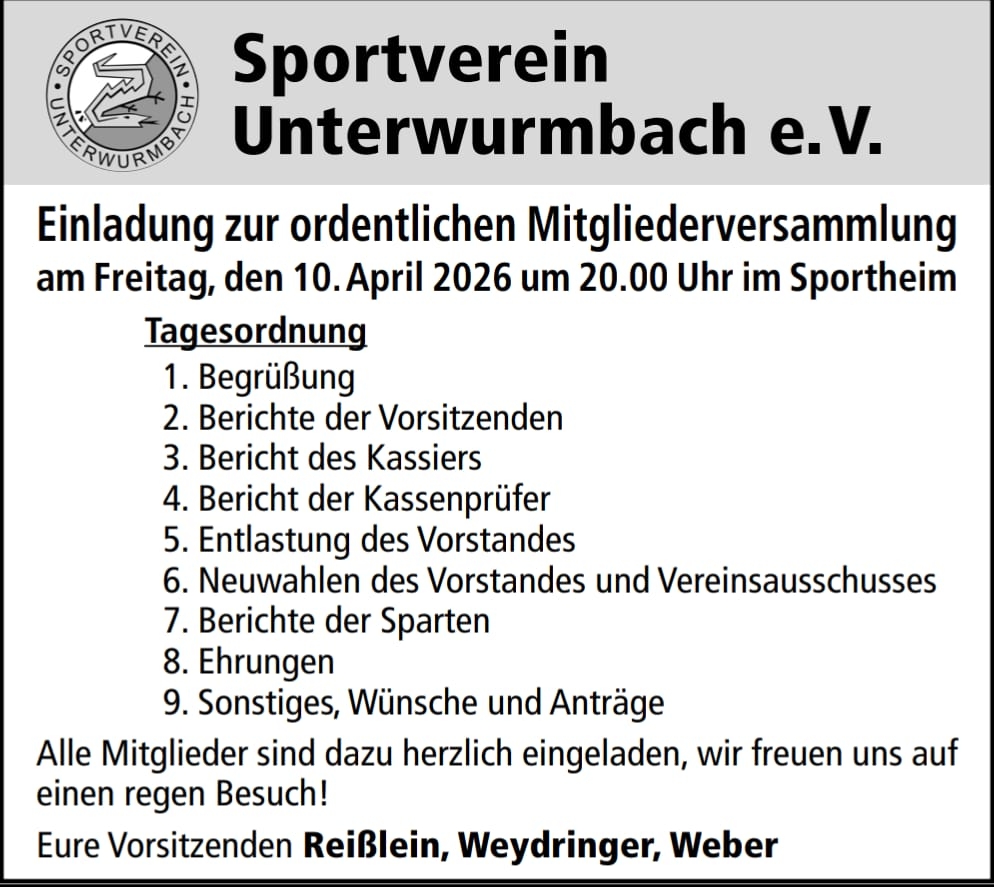 SPORTVEREIN UNTERWURMBACH

Sportverein Unterwurmbach e.V.

Einladung zur ordentlichen Mitgliederversammlung am Freitag, den 10. April 2026 um 20.00 Uhr im Sportheim

Tagesordnung
1. Begrüßung
2. Berichte der Vorsitzenden
3. Bericht des Kassiers
4. Bericht der Kassenprüfer
5. Entlastung des Vorstandes
6. Neuwahlen des Vorstandes und Vereinsausschusses
7. Berichte der Sparten
8. Ehrungen
9. Sonstiges, Wünsche und Anträge

Alle Mitglieder sind dazu herzlich eingeladen, wir freuen uns auf einen regen Besuch!

Eure Vorsitzenden Reißlein, Weydringer, Weber